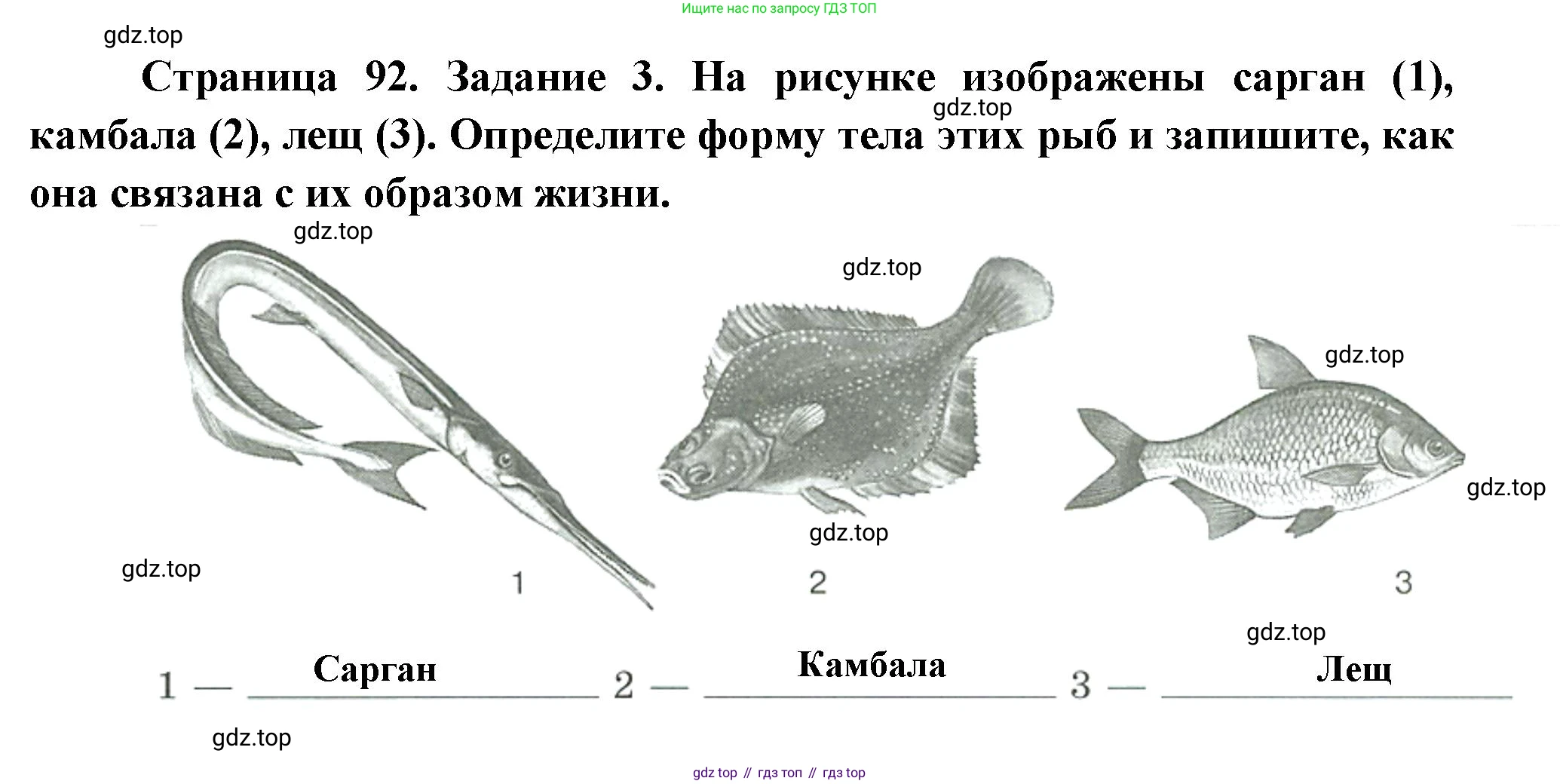 Ищите нас по запросу ГДЗ ТОП

Страница 92. Задание 3. На рисунке изображены сарган (1), камбала (2), лещ (3). Определите форму тела этих рыб и запишите, как она связана с их образом жизни.

1

2

3

1 — Сарган 2 — Камбала 3 — Лещ

gdz top // гдз топ // гдз top

gdz.top